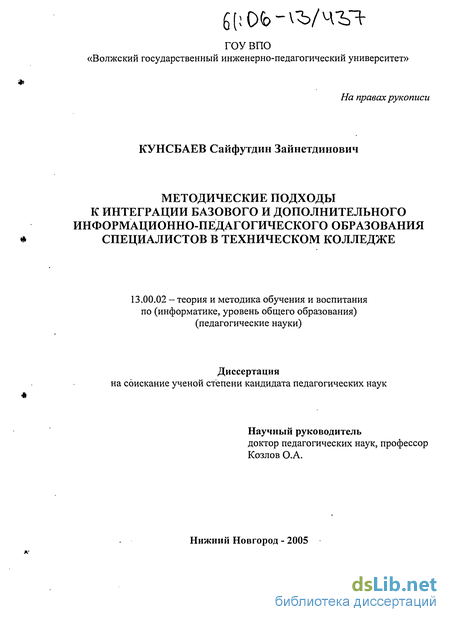 61:06-13/437

ГОУ ВПО
«Волжский государственный инженерно-педагогический университет»

На правах рукописи

КУНСБАЕВ Сайфутдин Зайнетдинович

МЕТОДИЧЕСКИЕ ПОДХОДЫ
К ИНТЕГРАЦИИ БАЗОВОГО И ДОПОЛНИТЕЛЬНОГО
ИНФОРМАЦИОННО-ПЕДАГОГИЧЕСКОГО ОБРАЗОВАНИЯ
СПЕЦИАЛИСТОВ В ТЕХНИЧЕСКОМ КОЛЛЕДЖЕ

13.00.02 – теория и методика обучения и воспитания
по (информатике, уровень общего образования)
(педагогические науки)

Диссертация
на соискание ученой степени кандидата педагогических наук

Научный руководитель
доктор педагогических наук, профессор
Козлов О.А.

Нижний Новгород - 2005

dsLib.net
библиотека диссертаций